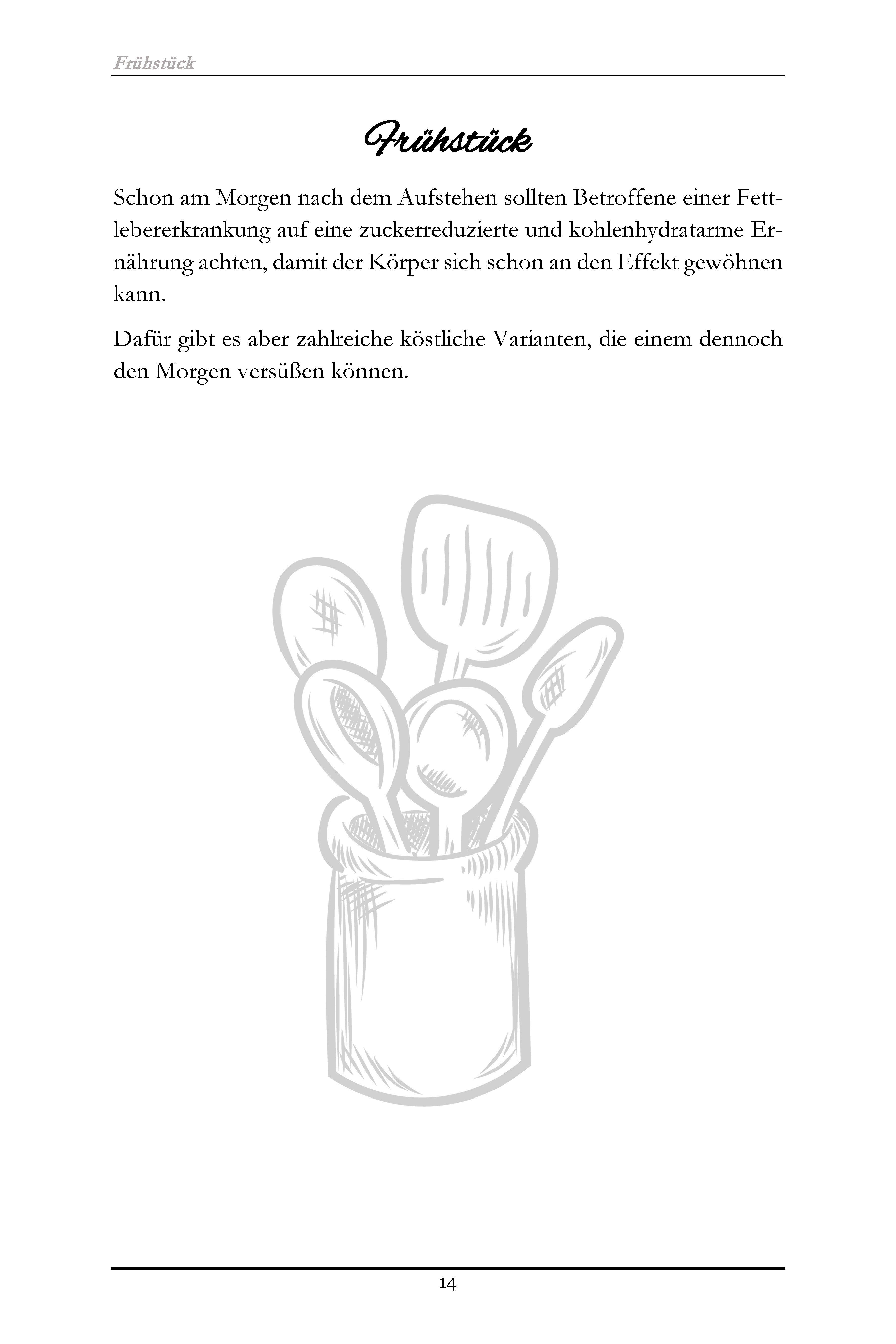 Frühstück

Frühstück

Schon am Morgen nach dem Aufstehen sollten Betroffene einer Fettlebererkrankung auf eine zuckerreduzierte und kohlenhydratarme Ernährung achten, damit der Körper sich schon an den Effekt gewöhnen kann.

Dafür gibt es aber zahlreiche köstliche Varianten, die einem dennoch den Morgen versüßen können.

14